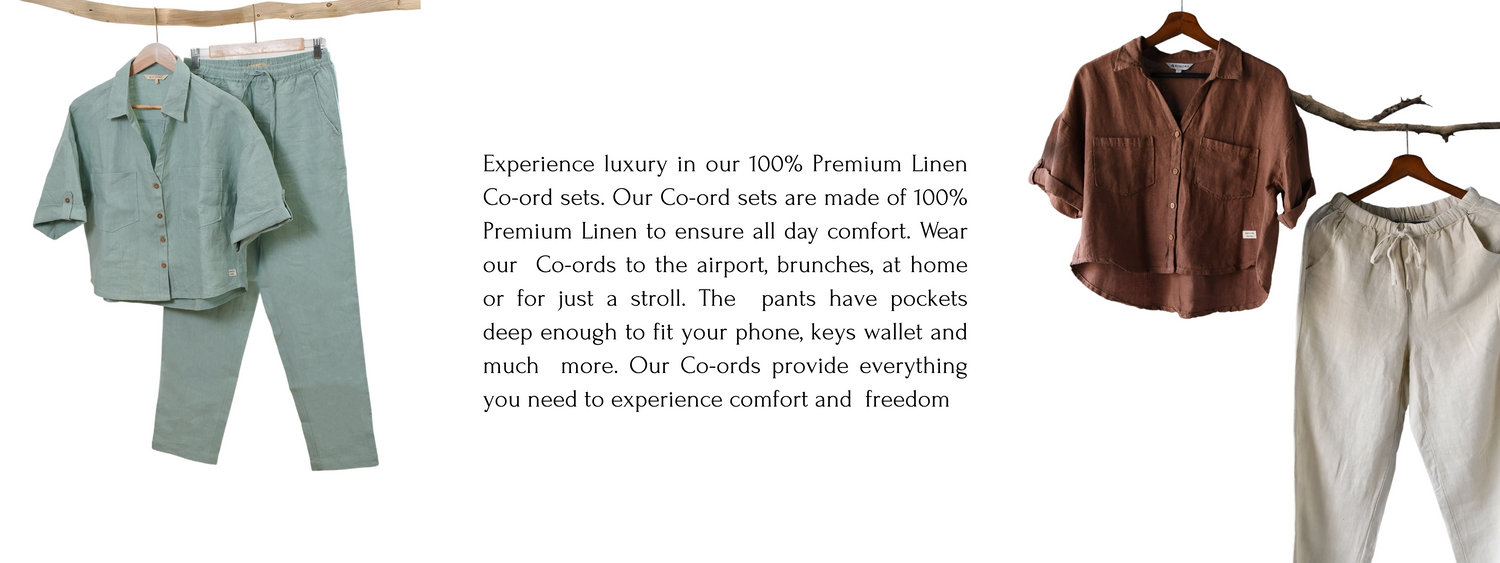 Experience luxury in our 100% Premium Linen Co-ord sets. Our Co-ord sets are made of 100% Premium Linen to ensure all day comfort. Wear our Co-ords to the airport, brunches, at home or for just a stroll. The pants have pockets deep enough to fit your phone, keys wallet and much more. Our Co-ords provide everything you need to experience comfort and freedom